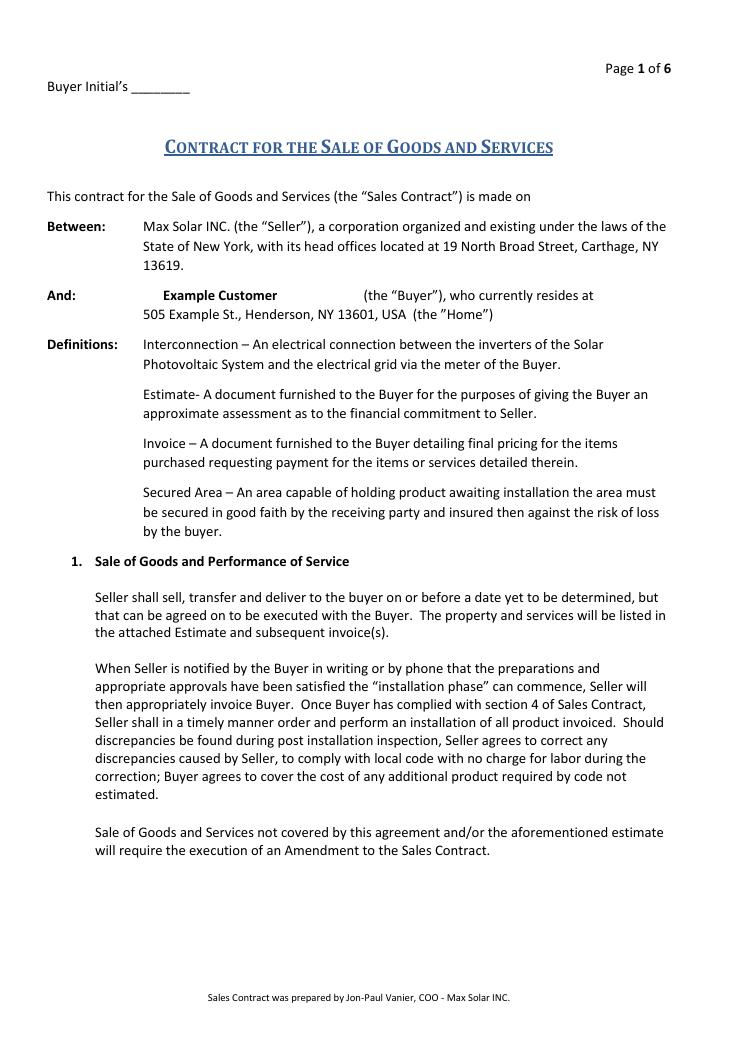 Page 1 of 6

Buyer Initial's ________

CONTRACT FOR THE SALE OF GOODS AND SERVICES

This contract for the Sale of Goods and Services (the "Sales Contract") is made on

Between: Max Solar INC. (the "Seller"), a corporation organized and existing under the laws of the State of New York, with its head offices located at 19 North Broad Street, Carthage, NY 13619.

And: Example Customer (the "Buyer"), who currently resides at 505 Example St., Henderson, NY 13601, USA (the "Home")

Definitions: Interconnection – An electrical connection between the inverters of the Solar Photovoltaic System and the electrical grid via the meter of the Buyer.

Estimate- A document furnished to the Buyer for the purposes of giving the Buyer an approximate assessment as to the financial commitment to Seller.

Invoice – A document furnished to the Buyer detailing final pricing for the items purchased requesting payment for the items or services detailed therein.

Secured Area – An area capable of holding product awaiting installation the area must be secured in good faith by the receiving party and insured then against the risk of loss by the buyer.

1. Sale of Goods and Performance of Service

Seller shall sell, transfer and deliver to the buyer on or before a date yet to be determined, but that can be agreed on to be executed with the Buyer. The property and services will be listed in the attached Estimate and subsequent invoice(s).

When Seller is notified by the Buyer in writing or by phone that the preparations and appropriate approvals have been satisfied the "installation phase" can commence, Seller will then appropriately invoice Buyer. Once Buyer has complied with section 4 of Sales Contract, Seller shall in a timely manner order and perform an installation of all product invoiced. Should discrepancies be found during post installation inspection, Seller agrees to correct any discrepancies caused by Seller, to comply with local code with no charge for labor during the correction; Buyer agrees to cover the cost of any additional product required by code not estimated.

Sale of Goods and Services not covered by this agreement and/or the aforementioned estimate will require the execution of an Amendment to the Sales Contract.

Sales Contract was prepared by Jon-Paul Vanier, COO - Max Solar INC.